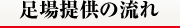 足場提供の流れ